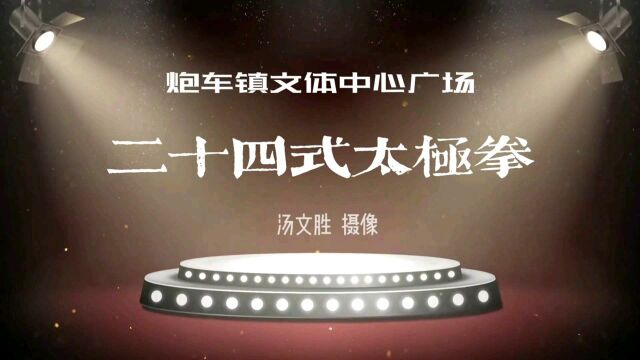 炮车镇文体中心广场

二十四式太極拳

汤文胜 摄像